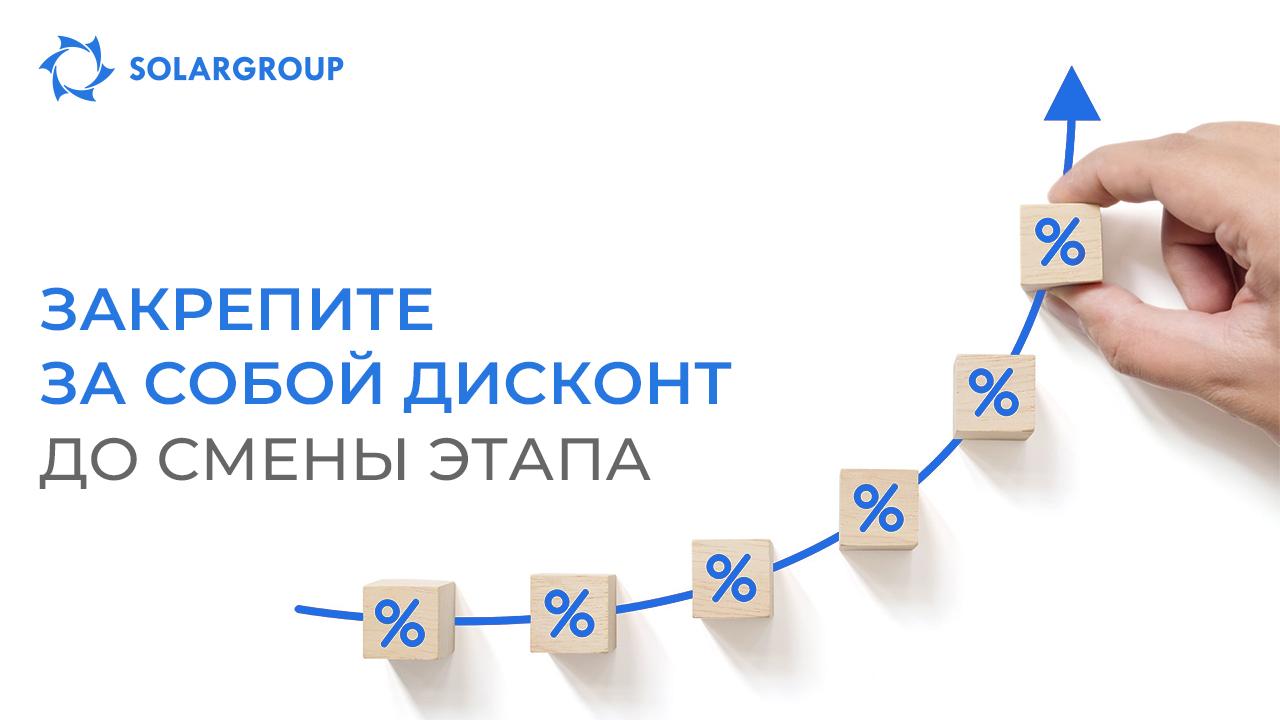 SOLARGROUP

ЗАКРЕПИТЕ
ЗА СОБОЙ ДИСКОНТ
ДО СМЕНЫ ЭТАПА

%

%

%

%

%

%